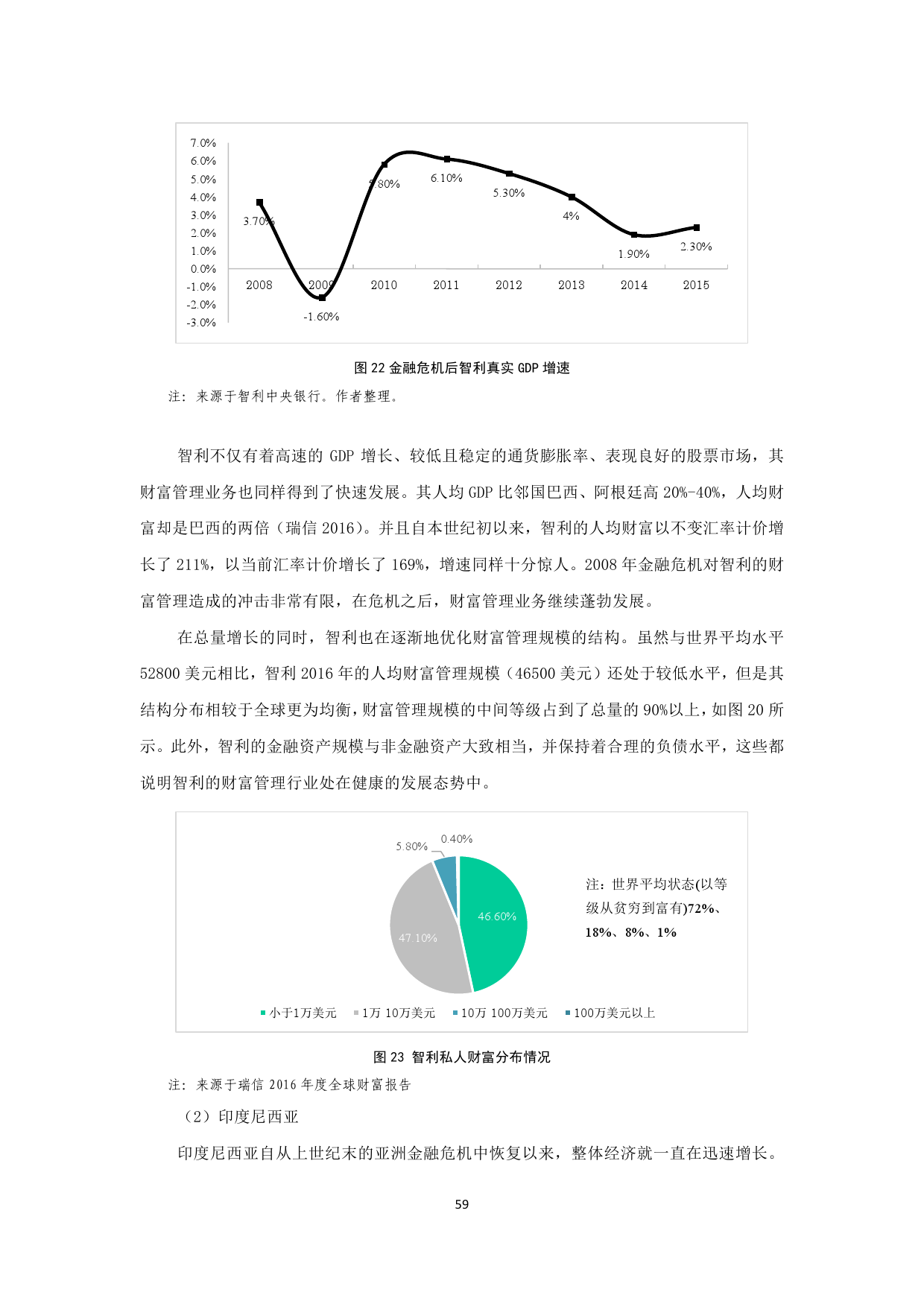 7.0%
6.0%
5.0%
4.0%
3.0%
2.0%
1.0%
0.0%
-1.0%
-2.0%
-3.0%

3.70%
-1.60%
5.80%
6.10%
5.30%
4%
1.90%
2.30%

2008 2009 2010 2011 2012 2013 2014 2015

图 22 金融危机后智利真实 GDP 增速

注：来源于智利中央银行。作者整理。

智利不仅有着高速的 GDP 增长、较低且稳定的通货膨胀率、表现良好的股票市场，其财富管理业务也同样得到了快速发展。其人均 GDP 比邻国巴西、阿根廷高 20%-40%，人均财富却是巴西的两倍（瑞信 2016）。并且自本世纪初以来，智利的人均财富以不变汇率计价增长了 211%，以当前汇率计价增长了 169%，增速同样十分惊人。2008 年金融危机对智利的财富管理造成的冲击非常有限，在危机之后，财富管理业务继续蓬勃发展。

在总量增长的同时，智利也在逐渐地优化财富管理规模的结构。虽然与世界平均水平 52800 美元相比，智利 2016 年的人均财富管理规模（46500 美元）还处于较低水平，但是其结构分布相较于全球更为均衡，财富管理规模的中间等级占到了总量的 90%以上，如图 20 所示。此外，智利的金融资产规模与非金融资产大致相当，并保持着合理的负债水平，这些都说明智利的财富管理行业处在健康的发展态势中。

5.80%
0.40%
46.60%
47.10%

注：世界平均状态(以等级从贫穷到富有)72%、18%、8%、1%

小于1万美元 1万 10万美元 10万 100万美元 100万美元以上

图 23 智利私人财富分布情况

注：来源于瑞信 2016 年度全球财富报告

（2）印度尼西亚

印度尼西亚自从上世纪末的亚洲金融危机中恢复以来，整体经济就一直在迅速增长。

59